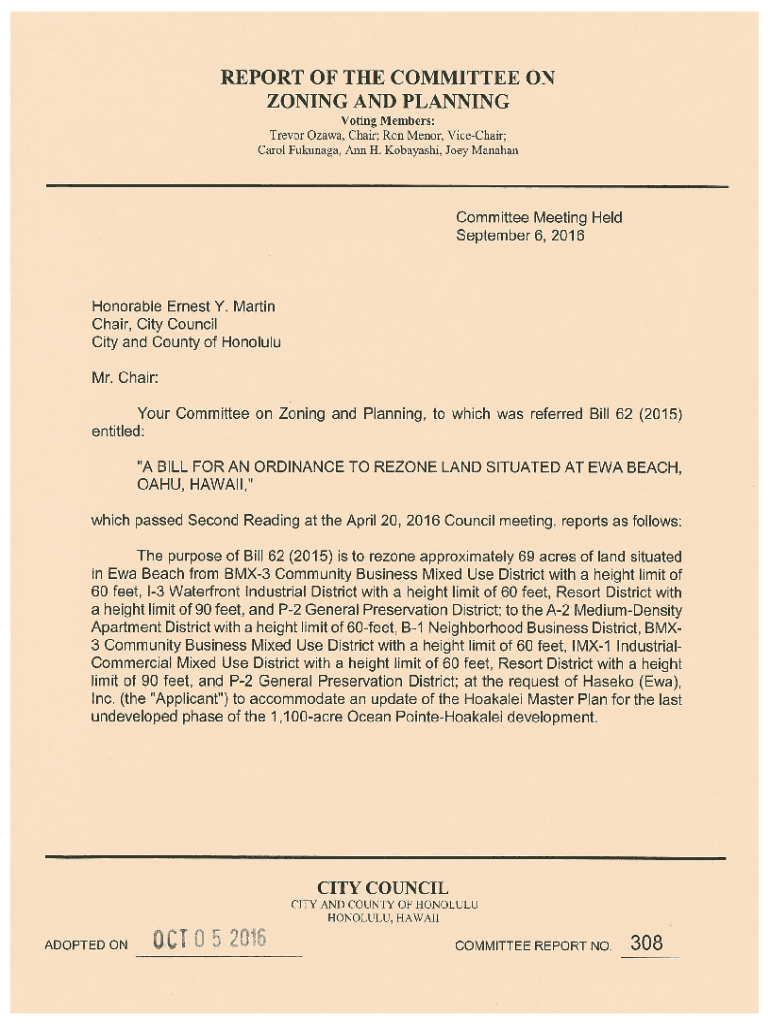 REPORT OF THE COMMITTEE ON ZONING AND PLANNING
Voting Members:
Trevor Ozawa, Chair; Ron Menor, Vice-Chair; Carol Fukunaga, Ann H. Kobayashi, Joey Manahan

Committee Meeting Held
September 6, 2016

Honorable Ernest Y. Martin
Chair, City Council
City and County of Honolulu

Mr. Chair:

Your Committee on Zoning and Planning, to which was referred Bill 62 (2015) entitled:

"A BILL FOR AN ORDINANCE TO REZONE LAND SITUATED AT EWA BEACH, OAHU, HAWAII,"

which passed Second Reading at the April 20, 2016 Council meeting, reports as follows:

The purpose of Bill 62 (2015) is to rezone approximately 69 acres of land situated in Ewa Beach from BMX-3 Community Business Mixed Use District with a height limit of 60 feet, I-3 Waterfront Industrial District with a height limit of 60 feet, Resort District with a height limit of 90 feet, and P-2 General Preservation District; to the A-2 Medium-Density Apartment District with a height limit of 60-feet, B-1 Neighborhood Business District, BMX-3 Community Business Mixed Use District with a height limit of 60 feet, IMX-1 Industrial-Commercial Mixed Use District with a height limit of 60 feet, Resort District with a height limit of 90 feet, and P-2 General Preservation District; at the request of Haseko (Ewa), Inc. (the "Applicant") to accommodate an update of the Hoakalei Master Plan for the last undeveloped phase of the 1,100-acre Ocean Pointe-Hoakalei development.

CITY COUNCIL
CITY AND COUNTY OF HONOLULU
HONOLULU, HAWAII

ADOPTED ON OCT 05 2016

COMMITTEE REPORT NO. 308